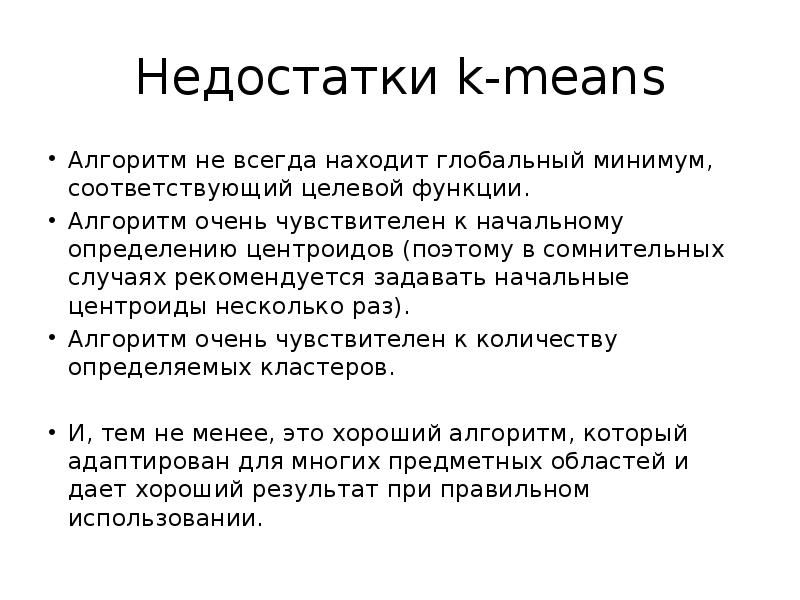 Недостатки k-means

• Алгоритм не всегда находит глобальный минимум, соответствующий целевой функции.
• Алгоритм очень чувствителен к начальному определению центроидов (поэтому в сомнительных случаях рекомендуется задавать начальные центроиды несколько раз).
• Алгоритм очень чувствителен к количеству определяемых кластеров.

• И, тем не менее, это хороший алгоритм, который адаптирован для многих предметных областей и дает хороший результат при правильном использовании.